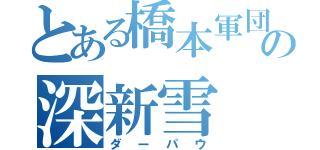 とある橋本軍団の
深新雪
ダーパウ